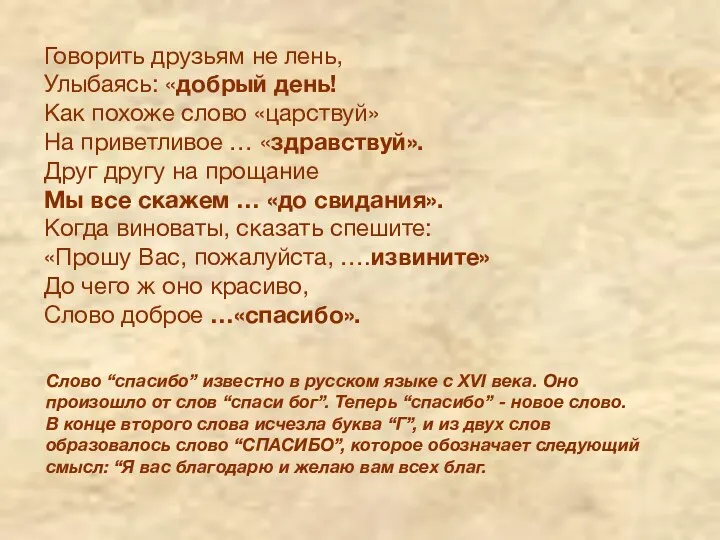 Говорить друзьям не лень,
Улыбаясь: «добрый день!
Как похоже слово «царствуй»
На приветливое … «здравствуй».
Друг другу на прощание
Мы все скажем … «до свидания».
Когда виноваты, сказать спешите:
«Прошу Вас, пожалуйста, ….извините»
До чего ж оно красиво,
Слово доброе …«спасибо».

Слово “спасибо” известно в русском языке с XVI века. Оно произошло от слов “спаси бог”. Теперь “спасибо” - новое слово. В конце второго слова исчезла буква “Г”, и из двух слов образовалось слово “СПАСИБО”, которое обозначает следующий смысл: “Я вас благодарю и желаю вам всех благ.